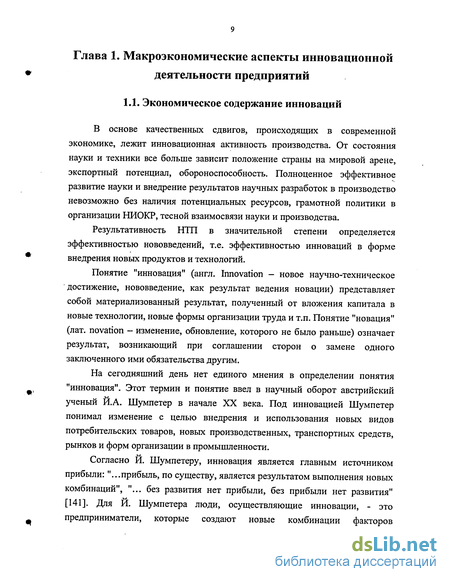 9

Глава 1. Макроэкономические аспекты инновационной деятельности предприятий

1.1. Экономическое содержание инноваций

В основе качественных сдвигов, происходящих в современной экономике, лежит инновационная активность производства. От состояния науки и техники все больше зависит положение страны на мировой арене, экспортный потенциал, обороноспособность. Полноценное эффективное развитие науки и внедрение результатов научных разработок в производство невозможно без наличия потенциальных ресурсов, грамотной политики в организации НИОКР, тесной взаимосвязи науки и производства.

Результативность НТП в значительной степени определяется эффективностью нововведений, т.е. эффективностью инноваций в форме внедрения новых продуктов и технологий.

Понятие "инновация" (англ. Innovation – новое научно-техническое достижение, нововведение, как результат ведения новации) представляет собой материализованный результат, полученный от вложения капитала в новые технологии, новые формы организации труда и т.п. Понятие "новация" (лат. novation – изменение, обновление, которого не было раньше) означает результат, возникающий при соглашении сторон о замене одного заключенного ими обязательства другим.

На сегодняшний день нет единого мнения в определении понятия "инновация". Этот термин и понятие ввел в научный оборот австрийский ученый Й.А. Шумпетер в начале XX века. Под инновацией Шумпетер понимал изменение с целью внедрения и использования новых видов потребительских товаров, новых производственных, транспортных средств, рынков и форм организации в промышленности.

Согласно Й. Шумпетеру, инновация является главным источником прибыли: "...прибыль, по существу, является результатом выполнения новых комбинаций", "... без развития нет прибыли, без прибыли нет развития" [141]. Для Й. Шумпетера люди, осуществляющие инновации, - это предприниматели, которые создают новые комбинации факторов

dsLib.net
библиотека диссертаций